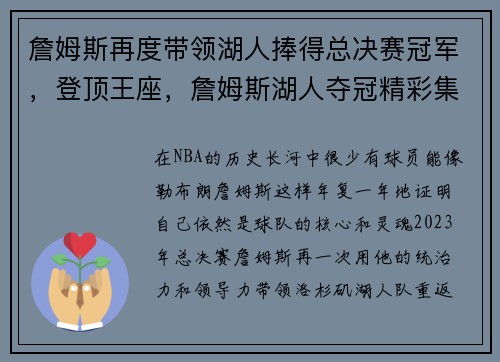 詹姆斯再度带领湖人捧得总决赛冠军，登顶王座，詹姆斯湖人夺冠精彩集

在NBA的历史长河中很少有球员能像勒布朗詹姆斯这样年复一年地证明自己依然是球队的核心和灵魂2023年总决赛詹姆斯再一次用他的统治力和领导力带领洛杉矶湖人队重返